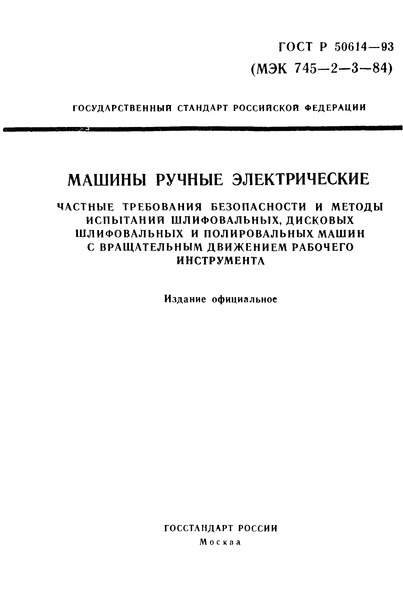 ГОСТ Р 50614—93
(МЭК 745—2—3—84)

ГОСУДАРСТВЕННЫЙ СТАНДАРТ РОССИЙСКОЙ ФЕДЕРАЦИИ

МАШИНЫ РУЧНЫЕ ЭЛЕКТРИЧЕСКИЕ

ЧАСТНЫЕ ТРЕБОВАНИЯ БЕЗОПАСНОСТИ И МЕТОДЫ ИСПЫТАНИЙ ШЛИФОВАЛЬНЫХ, ДИСКОВЫХ ШЛИФОВАЛЬНЫХ И ПОЛИРОВАЛЬНЫХ МАШИН С ВРАЩАТЕЛЬНЫМ ДВИЖЕНИЕМ РАБОЧЕГО ИНСТРУМЕНТА

Издание официальное

ГОССТАНДАРТ РОССИИ
Москва